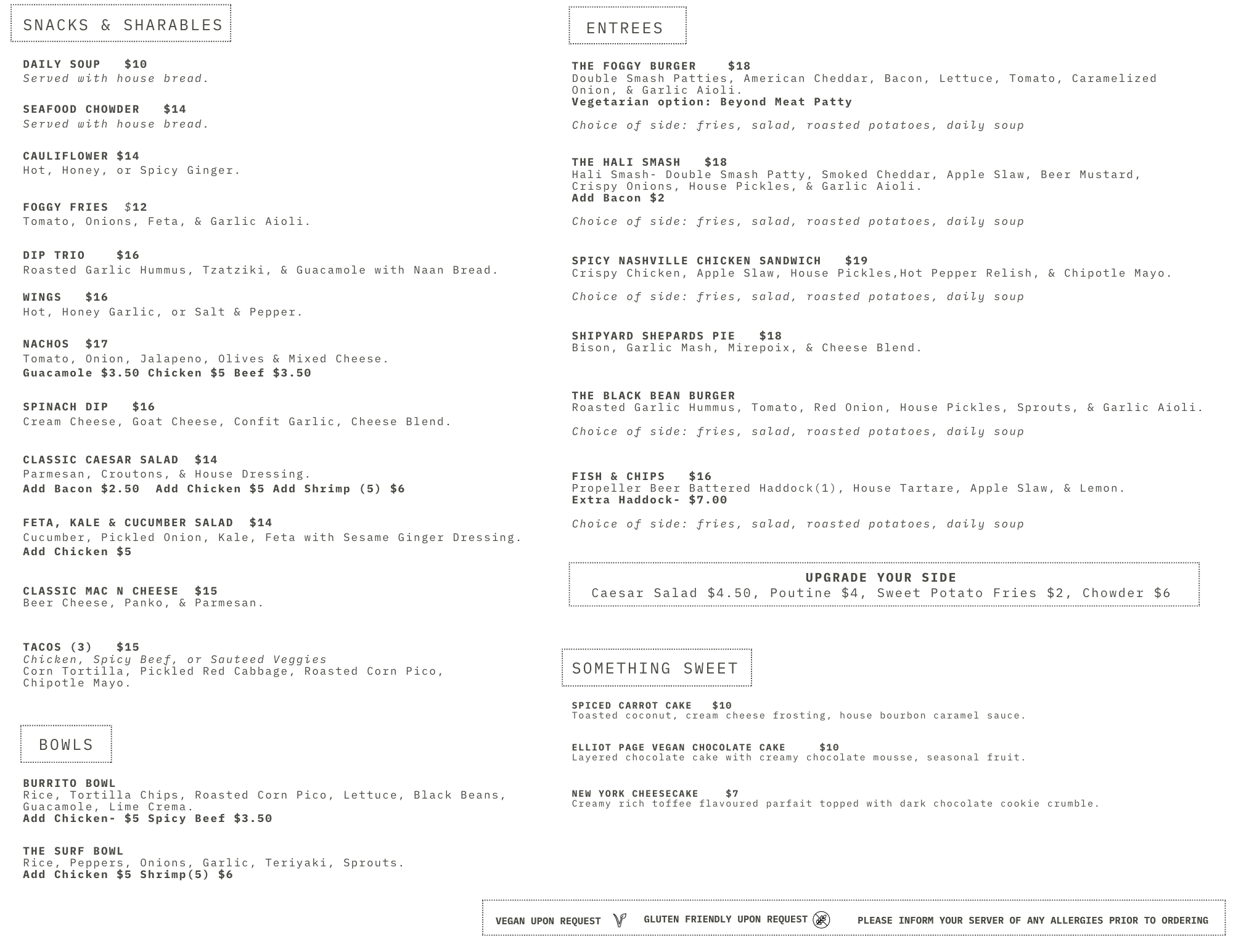 SNACKS & SHARABLES

DAILY SOUP $10
Served with house bread.

SEAFOOD CHOWDER $14
Served with house bread.

CAULIFLOWER $14
Hot, Honey, or Spicy Ginger.

FOGGY FRIES $12
Tomato, Onions, Feta, & Garlic Aioli.

DIP TRIO $16
Roasted Garlic Hummus, Tzatziki, & Guacamole with Naan Bread.

WINGS $16
Hot, Honey Garlic, or Salt & Pepper.

NACHOS $17
Tomato, Onion, Jalapeno, Olives & Mixed Cheese.
Guacamole $3.50 Chicken $5 Beef $3.50

SPINACH DIP $16
Cream Cheese, Goat Cheese, Confit Garlic, Cheese Blend.

CLASSIC CAESAR SALAD $14
Parmesan, Croutons, & House Dressing.
Add Bacon $2.50 Add Chicken $5 Add Shrimp (5) $6

FETA, KALE & CUCUMBER SALAD $14
Cucumber, Pickled Onion, Kale, Feta with Sesame Ginger Dressing.
Add Chicken $5

CLASSIC MAC N CHEESE $15
Beer Cheese, Panko, & Parmesan.

TACOS (3) $15
Chicken, Spicy Beef, or Sauteed Veggies
Corn Tortilla, Pickled Red Cabbage, Roasted Corn Pico, Chipotle Mayo.

BOWLS

BURRITO BOWL
Rice, Tortilla Chips, Roasted Corn Pico, Lettuce, Black Beans, Guacamole, Lime Crema.
Add Chicken- $5 Spicy Beef $3.50

THE SURF BOWL
Rice, Peppers, Onions, Garlic, Teriyaki, Sprouts.
Add Chicken $5 Shrimp(5) $6

ENTREES

THE FOGGY BURGER $18
Double Smash Patties, American Cheddar, Bacon, Lettuce, Tomato, Caramelized Onion, & Garlic Aioli.
Vegetarian option: Beyond Meat Patty

Choice of side: fries, salad, roasted potatoes, daily soup

THE HALI SMASH $18
Hali Smash- Double Smash Patty, Smoked Cheddar, Apple Slaw, Beer Mustard, Crispy Onions, House Pickles, & Garlic Aioli.
Add Bacon $2

Choice of side: fries, salad, roasted potatoes, daily soup

SPICY NASHVILLE CHICKEN SANDWICH $19
Crispy Chicken, Apple Slaw, House Pickles,Hot Pepper Relish, & Chipotle Mayo.

Choice of side: fries, salad, roasted potatoes, daily soup

SHIPYARD SHEPARDS PIE $18
Bison, Garlic Mash, Mirepoix, & Cheese Blend.

THE BLACK BEAN BURGER
Roasted Garlic Hummus, Tomato, Red Onion, House Pickles, Sprouts, & Garlic Aioli.

Choice of side: fries, salad, roasted potatoes, daily soup

FISH & CHIPS $16
Propeller Beer Battered Haddock(1), House Tartare, Apple Slaw, & Lemon.
Extra Haddock- $7.00

Choice of side: fries, salad, roasted potatoes, daily soup

UPGRADE YOUR SIDE
Caesar Salad $4.50, Poutine $4, Sweet Potato Fries $2, Chowder $6

SOMETHING SWEET

SPICED CARROT CAKE $10
Toasted coconut, cream cheese frosting, house bourbon caramel sauce.

ELLIOT PAGE VEGAN CHOCOLATE CAKE $10
Layered chocolate cake with creamy chocolate mousse, seasonal fruit.

NEW YORK CHEESECAKE $7
Creamy rich toffee flavoured parfait topped with dark chocolate cookie crumble.

VEGAN UPON REQUEST GLUTEN FRIENDLY UPON REQUEST PLEASE INFORM YOUR SERVER OF ANY ALLERGIES PRIOR TO ORDERING